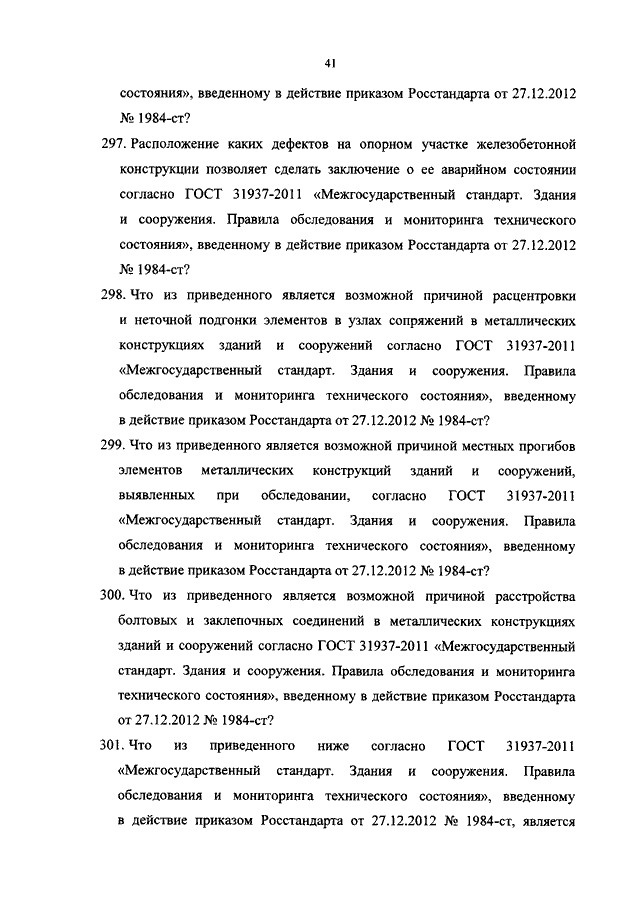 41

состояния», введенному в действие приказом Росстандарта от 27.12.2012 № 1984-ст?

297. Расположение каких дефектов на опорном участке железобетонной конструкции позволяет сделать заключение о ее аварийном состоянии согласно ГОСТ 31937-2011 «Межгосударственный стандарт. Здания и сооружения. Правила обследования и мониторинга технического состояния», введенному в действие приказом Росстандарта от 27.12.2012 № 1984-ст?

298. Что из приведенного является возможной причиной расцентровки и неточной подгонки элементов в узлах сопряжений в металлических конструкциях зданий и сооружений согласно ГОСТ 31937-2011 «Межгосударственный стандарт. Здания и сооружения. Правила обследования и мониторинга технического состояния», введенному в действие приказом Росстандарта от 27.12.2012 № 1984-ст?

299. Что из приведенного является возможной причиной местных прогибов элементов металлических конструкций зданий и сооружений, выявленных при обследовании, согласно ГОСТ 31937-2011 «Межгосударственный стандарт. Здания и сооружения. Правила обследования и мониторинга технического состояния», введенному в действие приказом Росстандарта от 27.12.2012 № 1984-ст?

300. Что из приведенного является возможной причиной расстройства болтовых и заклепочных соединений в металлических конструкциях зданий и сооружений согласно ГОСТ 31937-2011 «Межгосударственный стандарт. Здания и сооружения. Правила обследования и мониторинга технического состояния», введенному в действие приказом Росстандарта от 27.12.2012 № 1984-ст?

301. Что из приведенного ниже согласно ГОСТ 31937-2011 «Межгосударственный стандарт. Здания и сооружения. Правила обследования и мониторинга технического состояния», введенному в действие приказом Росстандарта от 27.12.2012 № 1984-ст, является